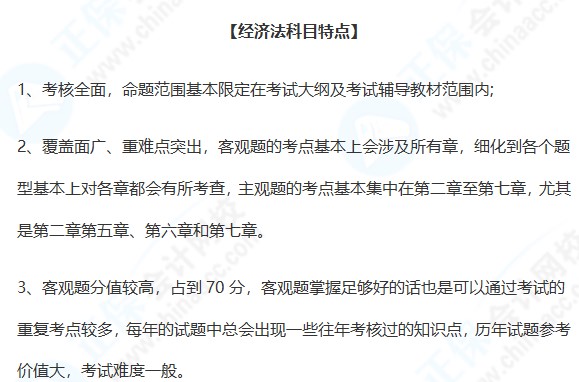 【经济法科目特点】

1、考核全面，命题范围基本限定在考试大纲及考试辅导教材范围内;

2、覆盖面广、重难点突出，客观题的考点基本上会涉及所有章，细化到各个题型基本上对各章都会有所考查，主观题的考点基本集中在第二章至第七章，尤其是第二章第五章、第六章和第七章。

3、客观题分值较高，占到 70 分，客观题掌握足够好的话也是可以通过考试的重复考点较多，每年的试题中总会出现一些往年考核过的知识点，历年试题参考价值大，考试难度一般。